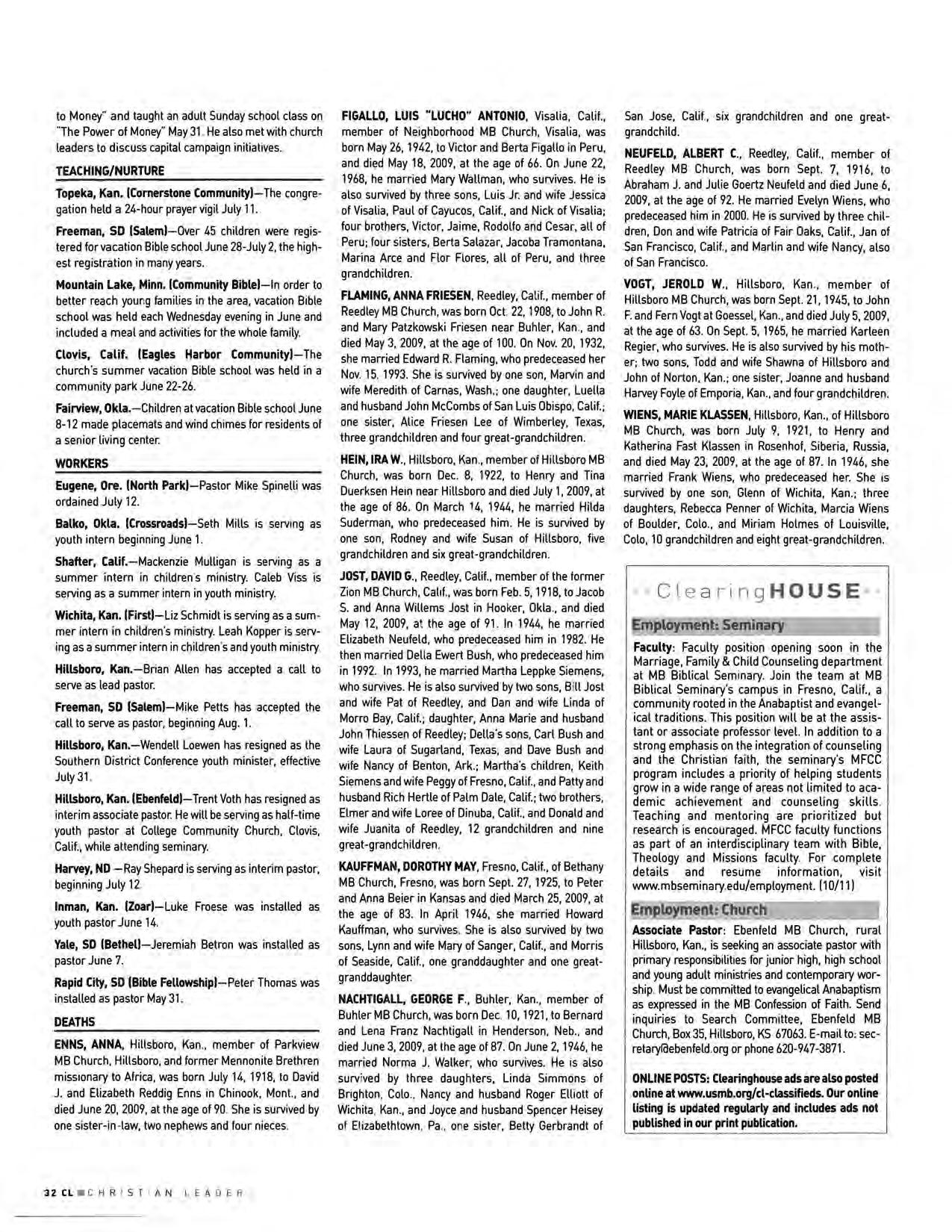 to Money" and taught an adult Sunday school class on "The Power of Money" May 31. He also met with church leaders to discuss capital campaign initiatives.

TEACHING/NURTURE

Topeka, Kan. (Cornerstone Community)—The congregation held a 24-hour prayer vigil July 11.

Freeman, SD (Salem)—Over 45 children were registered for vacation Bible school June 28-July 2, the highest registration in many years.

Mountain Lake, Minn. (Community Bible)—In order to better reach young families in the area, vacation Bible school was held each Wednesday evening in June and included a meal and activities for the whole family.

Clovis, Calif. (Eagles Harbor Community)—The church's summer vacation Bible school was held in a community park June 22-26.

Fairview, Okla.—Children at vacation Bible school June 8-12 made placemats and wind chimes for residents of a senior living center.

WORKERS

Eugene, Ore. (North Park)—Pastor Mike Spinelli was ordained July 12.

Balko, Okla. (Crossroads)—Seth Mills is serving as youth intern beginning June 1.

Shafter, Calif.—Mackenzie Mulligan is serving as a summer intern in children's ministry. Caleb Viss is serving as a summer intern in youth ministry.

Wichita, Kan. (First)—Liz Schmidt is serving as a summer intern in children's ministry. Leah Kopper is serving as a summer intern in children's and youth ministry.

Hillsboro, Kan.—Brian Allen has accepted a call to serve as lead pastor.

Freeman, SD (Salem)—Mike Petts has accepted the call to serve as pastor, beginning Aug. 1.

Hillsboro, Kan.—Wendell Loewen has resigned as the Southern District Conference youth minister, effective July 31.

Hillsboro, Kan. (Ebenfeld)—Trent Voth has resigned as interim associate pastor. He will be serving as half-time youth pastor at College Community Church, Clovis, Calif., while attending seminary.

Harvey, ND —Ray Shepard is serving as interim pastor, beginning July 12.

Inman, Kan. (Zoar)—Luke Froese was installed as youth pastor June 14.

Yale, SD (Bethel)—Jeremiah Betron was installed as pastor June 7.

Rapid City, SD (Bible Fellowship)—Peter Thomas was installed as pastor May 31.

DEATHS

ENNS, ANNA, Hillsboro, Kan., member of Parkview MB Church, Hillsboro, and former Mennonite Brethren missionary to Africa, was born July 14, 1918, to David J. and Elizabeth Reddig Enns in Chinook, Mont., and died June 20, 2009, at the age of 90. She is survived by one sister-in-law, two nephews and four nieces.

FIGALLO, LUIS "LUCHO" ANTONIO, Visalia, Calif., member of Neighborhood MB Church, Visalia, was born May 26, 1942, to Victor and Berta Figallo in Peru, and died May 18, 2009, at the age of 66. On June 22, 1968, he married Mary Wallman, who survives. He is also survived by three sons, Luis Jr. and wife Jessica of Visalia, Paul of Cayucos, Calif., and Nick of Visalia; four brothers, Victor, Jaime, Rodolfo and Cesar, all of Peru; four sisters, Berta Salazar, Jacoba Tramontana, Marina Arce and Flor Flores, all of Peru, and three grandchildren.

FLAMING, ANNA FRIESEN, Reedley, Calif., member of Reedley MB Church, was born Oct. 22, 1908, to John R. and Mary Patzkowski Friesen near Buhler, Kan., and died May 3, 2009, at the age of 100. On Nov. 20, 1932, she married Edward R. Flaming, who predeceased her Nov. 15, 1993. She is survived by one son, Marvin and wife Meredith of Carnas, Wash.; one daughter, Luella and husband John McCombs of San Luis Obispo, Calif.; one sister, Alice Friesen Lee of Wimberley, Texas, three grandchildren and four great-grandchildren.

HEIN, IRA W., Hillsboro, Kan., member of Hillsboro MB Church, was born Dec. 8, 1922, to Henry and Tina Duerksen Hein near Hillsboro and died July 1, 2009, at the age of 86. On March 14, 1944, he married Hilda Suderman, who predeceased him. He is survived by one son, Rodney and wife Susan of Hillsboro, five grandchildren and six great-grandchildren.

JOST, DAVID G., Reedley, Calif., member of the former Zion MB Church, Calif., was born Feb. 5, 1918, to Jacob S. and Anna Willems Jost in Hooker, Okla., and died May 12, 2009, at the age of 91. In 1944, he married Elizabeth Neufeld, who predeceased him in 1982. He then married Della Ewert Bush, who predeceased him in 1992. In 1993, he married Martha Leppke Siemens, who survives. He is also survived by two sons, Bill Jost and wife Pat of Reedley, and Dan and wife Linda of Morro Bay, Calif.; daughter, Anna Marie and husband John Thiessen of Reedley; Della's sons, Carl Bush and wife Laura of Sugarland, Texas, and Dave Bush and wife Nancy of Benton, Ark.; Martha's children, Keith Siemens and wife Peggy of Fresno, Calif., and Patty and husband Rich Hertle of Palm Dale, Calif.; two brothers, Elmer and wife Loree of Dinuba, Calif., and Donald and wife Juanita of Reedley, 12 grandchildren and nine great-grandchildren.

KAUFFMAN, DOROTHY MAY, Fresno, Calif., of Bethany MB Church, Fresno, was born Sept. 27, 1925, to Peter and Anna Beier in Kansas and died March 25, 2009, at the age of 83. In April 1946, she married Howard Kauffman, who survives. She is also survived by two sons, Lynn and wife Mary of Sanger, Calif., and Morris of Seaside, Calif., one granddaughter and one great-granddaughter.

NACHTIGALL, GEORGE F., Buhler, Kan., member of Buhler MB Church, was born Dec. 10, 1921, to Bernard and Lena Franz Nachtigall in Henderson, Neb., and died June 3, 2009, at the age of 87. On June 2, 1946, he married Norma J. Walker, who survives. He is also survived by three daughters, Linda Simmons of Brighton, Colo., Nancy and husband Roger Elliott of Wichita, Kan., and Joyce and husband Spencer Heisey of Elizabethtown, Pa., one sister, Betty Gerbrandt of San Jose, Calif., six grandchildren and one great-grandchild.

NEUFELD, ALBERT C., Reedley, Calif., member of Reedley MB Church, was born Sept. 7, 1916, to Abraham J. and Julie Goertz Neufeld and died June 6, 2009, at the age of 92. He married Evelyn Wiens, who predeceased him in 2000. He is survived by three children, Don and wife Patricia of Fair Oaks, Calif., Jan of San Francisco, Calif., and Marlin and wife Nancy, also of San Francisco.

VOGT, JEROLD W., Hillsboro, Kan., member of Hillsboro MB Church, was born Sept. 21, 1945, to John F. and Fern Vogt at Goessel, Kan., and died July 5, 2009, at the age of 63. On Sept. 5, 1965, he married Karleen Regier, who survives. He is also survived by his mother; two sons, Todd and wife Shawna of Hillsboro and John of Norton, Kan.; one sister, Joanne and husband Harvey Foyle of Emporia, Kan., and four grandchildren.

WIENS, MARIE KLASSEN, Hillsboro, Kan., of Hillsboro MB Church, was born July 9, 1921, to Henry and Katherina Fast Klassen in Rosenhof, Siberia, Russia, and died May 23, 2009, at the age of 87. In 1946, she married Frank Wiens, who predeceased her. She is survived by one son, Glenn of Wichita, Kan.; three daughters, Rebecca Penner of Wichita, Marcia Wiens of Boulder, Colo., and Miriam Holmes of Louisville, Colo, 10 grandchildren and eight great-grandchildren.

ClearingHOUSE

Employment: Seminary

Faculty: Faculty position opening soon in the Marriage, Family & Child Counseling department at MB Biblical Seminary. Join the team at MB Biblical Seminary's campus in Fresno, Calif., a community rooted in the Anabaptist and evangelical traditions. This position will be at the assistant or associate professor level. In addition to a strong emphasis on the integration of counseling and the Christian faith, the seminary's MFCC program includes a priority of helping students grow in a wide range of areas not limited to academic achievement and counseling skills. Teaching and mentoring are prioritized but research is encouraged. MFCC faculty functions as part of an interdisciplinary team with Bible, Theology and Missions faculty. For complete details and resume information, visit www.mbseminary.edu/employment. (10/11)

Employment: Church

Associate Pastor: Ebenfeld MB Church, rural Hillsboro, Kan., is seeking an associate pastor with primary responsibilities for junior high, high school and young adult ministries and contemporary worship. Must be committed to evangelical Anabaptism as expressed in the MB Confession of Faith. Send inquiries to Search Committee, Ebenfeld MB Church, Box 35, Hillsboro, KS 67063. E-mail to: secretary@ebenfeld.org or phone 620-947-3871.

ONLINE POSTS: Clearinghouse ads are also posted online at www.usmb.org/cl-classifieds. Our online listing is updated regularly and includes ads not published in our print publication.

32 CL CHRISTIAN LEADER